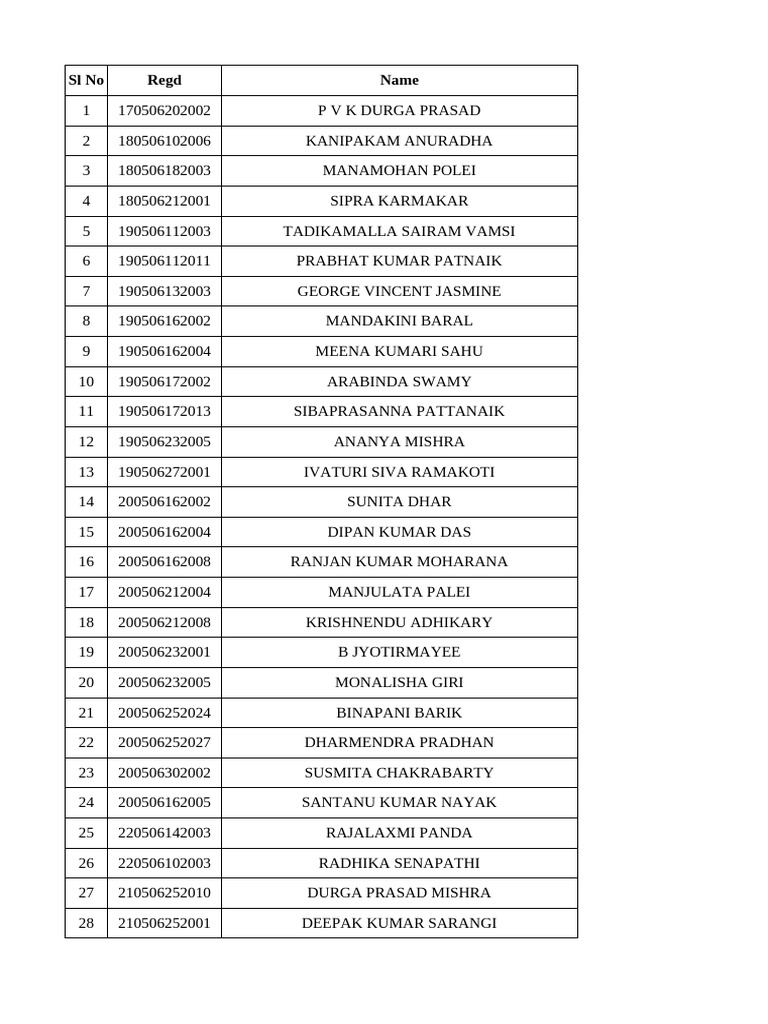 | Sl No | Regd | Name |
|---|---|---|
| 1 | 170506202002 | P V K DURGA PRASAD |
| 2 | 180506102006 | KANIPAKAM ANURADHA |
| 3 | 180506182003 | MANAMOHAN POLEI |
| 4 | 180506212001 | SIPRA KARMAKAR |
| 5 | 190506112003 | TADIKAMALLA SAIRAM VAMSI |
| 6 | 190506112011 | PRABHAT KUMAR PATNAIK |
| 7 | 190506132003 | GEORGE VINCENT JASMINE |
| 8 | 190506162002 | MANDAKINI BARAL |
| 9 | 190506162004 | MEENA KUMARI SAHU |
| 10 | 190506172002 | ARABINDA SWAMY |
| 11 | 190506172013 | SIBAPRASANNA PATTANAIK |
| 12 | 190506232005 | ANANYA MISHRA |
| 13 | 190506272001 | IVATURI SIVA RAMAKOTI |
| 14 | 200506162002 | SUNITA DHAR |
| 15 | 200506162004 | DIPAN KUMAR DAS |
| 16 | 200506162008 | RANJAN KUMAR MOHARANA |
| 17 | 200506212004 | MANJULATA PALEI |
| 18 | 200506212008 | KRISHNENDU ADHIKARY |
| 19 | 200506232001 | B JYOTIRMAYEE |
| 20 | 200506232005 | MONALISHA GIRI |
| 21 | 200506252024 | BINAPANI BARIK |
| 22 | 200506252027 | DHARMENDRA PRADHAN |
| 23 | 200506302002 | SUSMITA CHAKRABARTY |
| 24 | 200506162005 | SANTANU KUMAR NAYAK |
| 25 | 220506142003 | RAJALAXMI PANDA |
| 26 | 220506102003 | RADHIKA SENAPATHI |
| 27 | 210506252010 | DURGA PRASAD MISHRA |
| 28 | 210506252001 | DEEPAK KUMAR SARANGI |